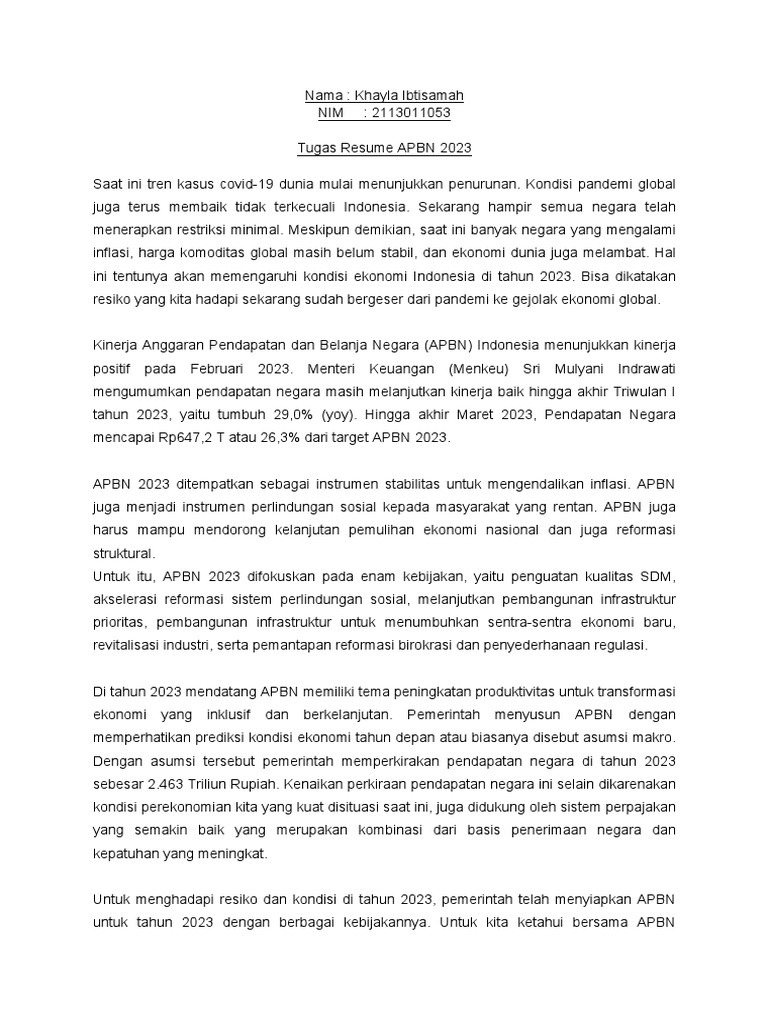 Nama : Khayla Ibtisamah
NIM : 2113011053

Tugas Resume APBN 2023

Saat ini tren kasus covid-19 dunia mulai menunjukkan penurunan. Kondisi pandemi global juga terus membaik tidak terkecuali Indonesia. Sekarang hampir semua negara telah menerapkan restriksi minimal. Meskipun demikian, saat ini banyak negara yang mengalami inflasi, harga komoditas global masih belum stabil, dan ekonomi dunia juga melambat. Hal ini tentunya akan memengaruhi kondisi ekonomi Indonesia di tahun 2023. Bisa dikatakan resiko yang kita hadapi sekarang sudah bergeser dari pandemi ke gejolak ekonomi global.

Kinerja Anggaran Pendapatan dan Belanja Negara (APBN) Indonesia menunjukkan kinerja positif pada Februari 2023. Menteri Keuangan (Menkeu) Sri Mulyani Indrawati mengumumkan pendapatan negara masih melanjutkan kinerja baik hingga akhir Triwulan I tahun 2023, yaitu tumbuh 29,0% (yoy). Hingga akhir Maret 2023, Pendapatan Negara mencapai Rp647,2 T atau 26,3% dari target APBN 2023.

APBN 2023 ditempatkan sebagai instrumen stabilitas untuk mengendalikan inflasi. APBN juga menjadi instrumen perlindungan sosial kepada masyarakat yang rentan. APBN juga harus mampu mendorong kelanjutan pemulihan ekonomi nasional dan juga reformasi struktural.
Untuk itu, APBN 2023 difokuskan pada enam kebijakan, yaitu penguatan kualitas SDM, akselerasi reformasi sistem perlindungan sosial, melanjutkan pembangunan infrastruktur prioritas, pembangunan infrastruktur untuk menumbuhkan sentra-sentra ekonomi baru, revitalisasi industri, serta pemantapan reformasi birokrasi dan penyederhanaan regulasi.

Di tahun 2023 mendatang APBN memiliki tema peningkatan produktivitas untuk transformasi ekonomi yang inklusif dan berkelanjutan. Pemerintah menyusun APBN dengan memperhatikan prediksi kondisi ekonomi tahun depan atau biasanya disebut asumsi makro. Dengan asumsi tersebut pemerintah memperkirakan pendapatan negara di tahun 2023 sebesar 2.463 Triliun Rupiah. Kenaikan perkiraan pendapatan negara ini selain dikarenakan kondisi perekonomian kita yang kuat disituasi saat ini, juga didukung oleh sistem perpajakan yang semakin baik yang merupakan kombinasi dari basis penerimaan negara dan kepatuhan yang meningkat.

Untuk menghadapi resiko dan kondisi di tahun 2023, pemerintah telah menyiapkan APBN untuk tahun 2023 dengan berbagai kebijakannya. Untuk kita ketahui bersama APBN